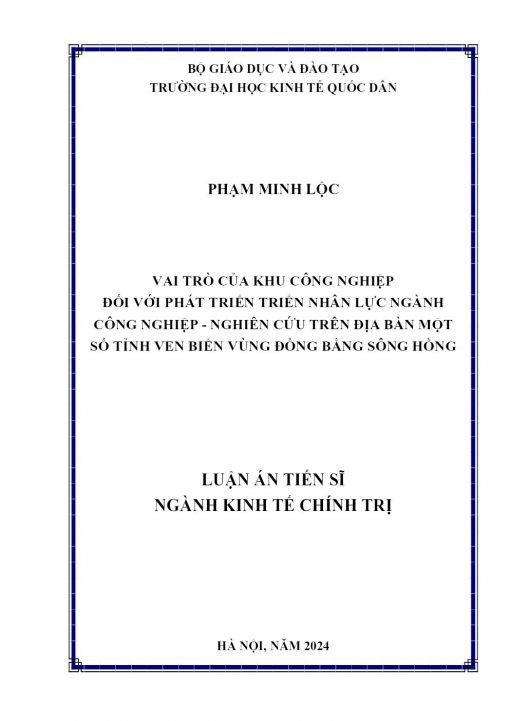 BỘ GIÁO DỤC VÀ ĐÀO TẠO
TRƯỜNG ĐẠI HỌC KINH TẾ QUỐC DÂN

PHẠM MINH LỘC

VAI TRÒ CỦA KHU CÔNG NGHIỆP
ĐỐI VỚI PHÁT TRIỂN TRIỂN NHÂN LỰC NGÀNH
CÔNG NGHIỆP - NGHIÊN CỨU TRÊN ĐỊA BÀN MỘT
SỐ TỈNH VEN BIỂN VÙNG ĐỒNG BẰNG SÔNG HỒNG

LUẬN ÁN TIẾN SĨ
NGÀNH KINH TẾ CHÍNH TRỊ

HÀ NỘI, NĂM 2024